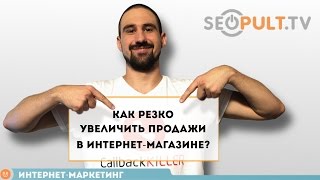 SEOPULT.TV

КАК РЕЗКО УВЕЛИЧИТЬ ПРОДАЖИ В ИНТЕРНЕТ-МАГАЗИНЕ?

CallbackKILLER

ИНТЕРНЕТ-МАРКЕТИНГ